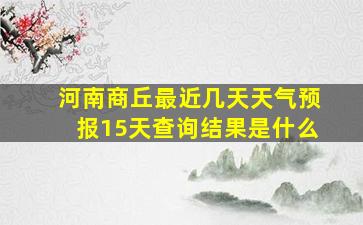 河南商丘最近几天天气预报15天查询结果是什么